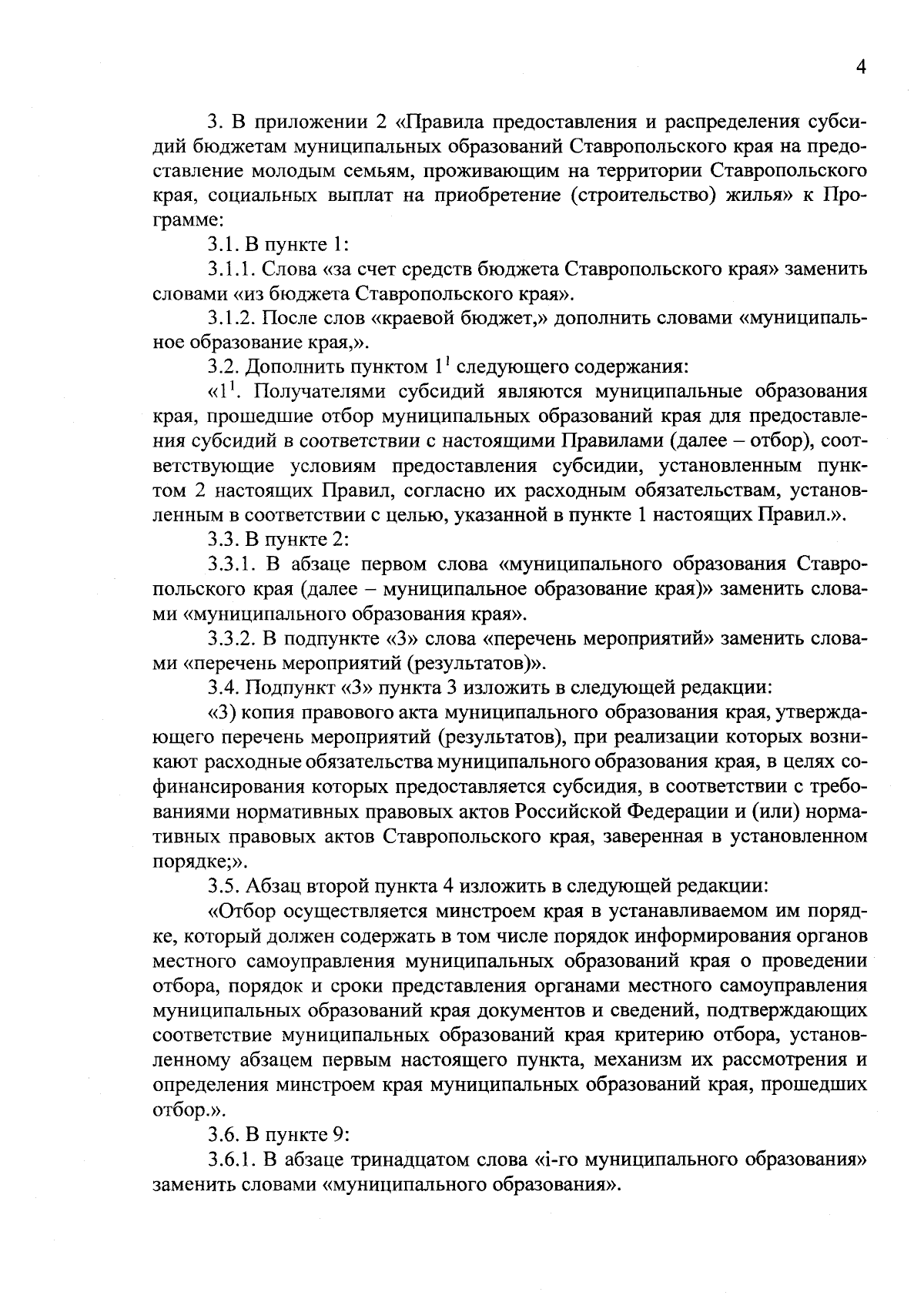 4

3. В приложении 2 «Правила предоставления и распределения субсидий бюджетам муниципальных образований Ставропольского края на предоставление молодым семьям, проживающим на территории Ставропольского края, социальных выплат на приобретение (строительство) жилья» к Программе:

3.1. В пункте 1:

3.1.1. Слова «за счет средств бюджета Ставропольского края» заменить словами «из бюджета Ставропольского края».

3.1.2. После слов «краевой бюджет,» дополнить словами «муниципальное образование края,».

3.2. Дополнить пунктом $1^1$ следующего содержания:

«$1^1$. Получателями субсидий являются муниципальные образования края, прошедшие отбор муниципальных образований края для предоставления субсидий в соответствии с настоящими Правилами (далее – отбор), соответствующие условиям предоставления субсидии, установленным пунктом 2 настоящих Правил, согласно их расходным обязательствам, установленным в соответствии с целью, указанной в пункте 1 настоящих Правил.».

3.3. В пункте 2:

3.3.1. В абзаце первом слова «муниципального образования Ставропольского края (далее – муниципальное образование края)» заменить словами «муниципального образования края».

3.3.2. В подпункте «3» слова «перечень мероприятий» заменить словами «перечень мероприятий (результатов)».

3.4. Подпункт «3» пункта 3 изложить в следующей редакции:

«3) копия правового акта муниципального образования края, утверждающего перечень мероприятий (результатов), при реализации которых возникают расходные обязательства муниципального образования края, в целях софинансирования которых предоставляется субсидия, в соответствии с требованиями нормативных правовых актов Российской Федерации и (или) нормативных правовых актов Ставропольского края, заверенная в установленном порядке;».

3.5. Абзац второй пункта 4 изложить в следующей редакции:

«Отбор осуществляется минстроем края в устанавливаемом им порядке, который должен содержать в том числе порядок информирования органов местного самоуправления муниципальных образований края о проведении отбора, порядок и сроки представления органами местного самоуправления муниципальных образований края документов и сведений, подтверждающих соответствие муниципальных образований края критерию отбора, установленному абзацем первым настоящего пункта, механизм их рассмотрения и определения минстроем края муниципальных образований края, прошедших отбор.».

3.6. В пункте 9:

3.6.1. В абзаце тринадцатом слова «i-го муниципального образования» заменить словами «муниципального образования».